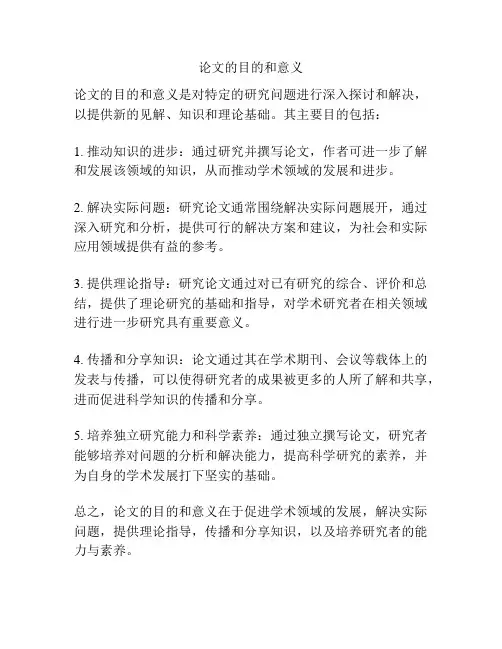 论文的目的和意义

论文的目的和意义是对特定的研究问题进行深入探讨和解决，以提供新的见解、知识和理论基础。其主要目的包括：

1. 推动知识的进步：通过研究并撰写论文，作者可进一步了解和发展该领域的知识，从而推动学术领域的发展和进步。

2. 解决实际问题：研究论文通常围绕解决实际问题展开，通过深入研究和分析，提供可行的解决方案和建议，为社会和实际应用领域提供有益的参考。

3. 提供理论指导：研究论文通过对已有研究的综合、评价和总结，提供了理论研究的基础和指导，对学术研究者在相关领域进行进一步研究具有重要意义。

4. 传播和分享知识：论文通过其在学术期刊、会议等载体上的发表与传播，可以使得研究者的成果被更多的人所了解和共享，进而促进科学知识的传播和分享。

5. 培养独立研究能力和科学素养：通过独立撰写论文，研究者能够培养对问题的分析和解决能力，提高科学研究的素养，并为自身的学术发展打下坚实的基础。

总之，论文的目的和意义在于促进学术领域的发展，解决实际问题，提供理论指导，传播和分享知识，以及培养研究者的能力与素养。